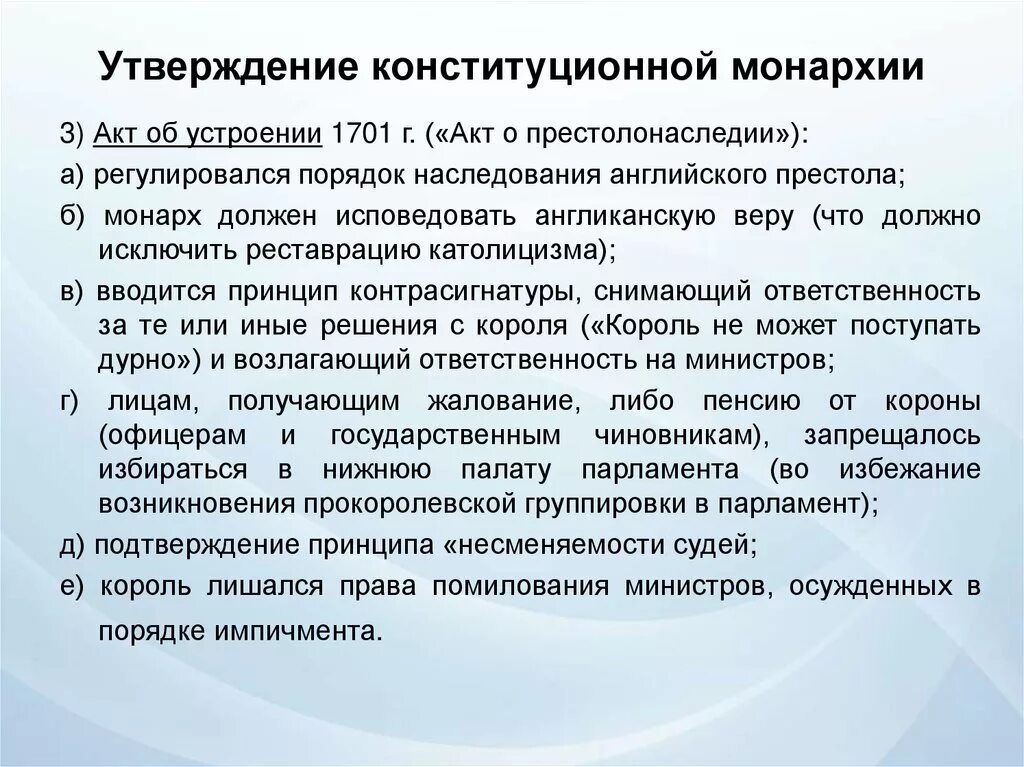 Утверждение конституционной монархии

3) Акт об устроении 1701 г. («Акт о престолонаследии»):

а) регулировался порядок наследования английского престола;

б) монарх должен исповедовать англиканскую веру (что должно исключить реставрацию католицизма);

в) вводится принцип контрасигнатуры, снимающий ответственность за те или иные решения с короля («Король не может поступать дурно») и возлагающий ответственность на министров;

г) лицам, получающим жалование, либо пенсию от короны (офицерам и государственным чиновникам), запрещалось избираться в нижнюю палату парламента (во избежание возникновения прокоролевской группировки в парламент);

д) подтверждение принципа «несменяемости судей;

е) король лишался права помилования министров, осужденных в порядке импичмента.